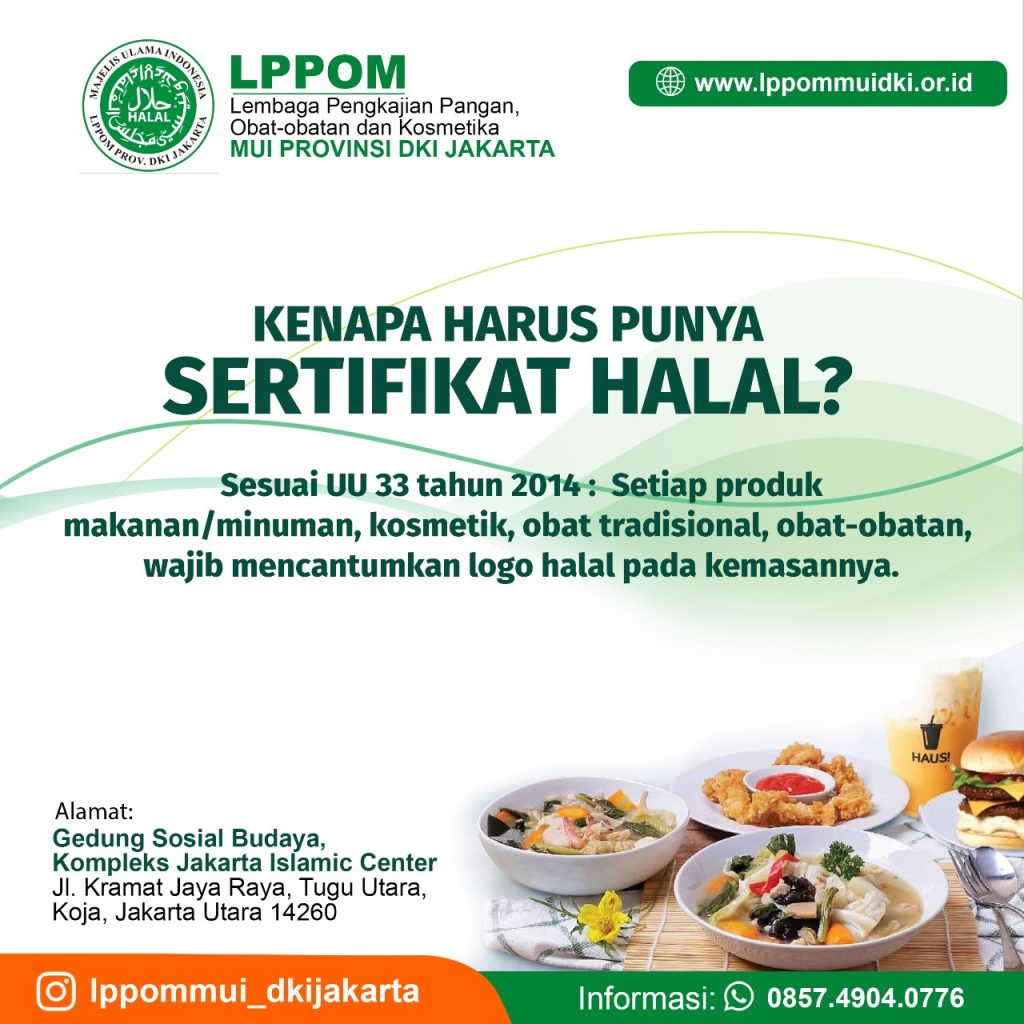 MAJELIS ULAMA INDONESIA
HALAL
LPPOM PROV. DKI JAKARTA

LPPOM
Lembaga Pengkajian Pangan,
Obat-obatan dan Kosmetika
MUI PROVINSI DKI JAKARTA

www.lppommuidki.or.id

KENAPA HARUS PUNYA
SERTIFIKAT HALAL?

Sesuai UU 33 tahun 2014 : Setiap produk makanan/minuman, kosmetik, obat tradisional, obat-obatan, wajib mencantumkan logo halal pada kemasannya.

HAUS!

Alamat:
Gedung Sosial Budaya,
Kompleks Jakarta Islamic Center
Jl. Kramat Jaya Raya, Tugu Utara,
Koja, Jakarta Utara 14260

lppommui_dkijakarta

Informasi: 0857.4904.0776